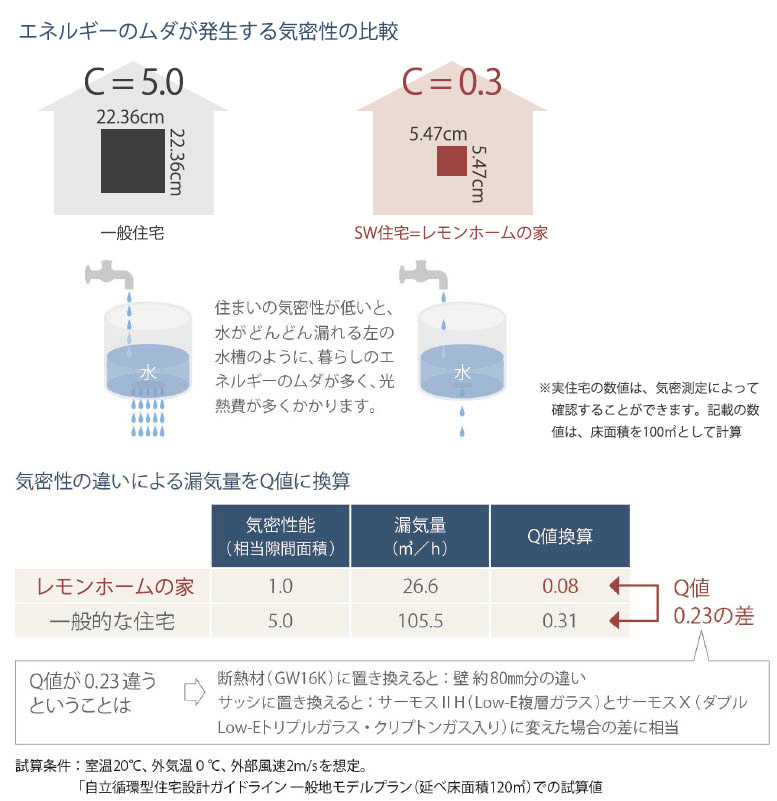 エネルギーのムダが発生する気密性の比較

C＝5.0

22.36cm

22.36cm

一般住宅

C＝0.3

5.47cm

5.47cm

SW住宅=レモンホームの家

水

住まいの気密性が低いと、水がどんどん漏れる左の水槽のように、暮らしのエネルギーのムダが多く、光熱費が多くかかります。

水

※実住宅の数値は、気密測定によって確認することができます。記載の数値は、床面積を100㎡として計算

気密性の違いによる漏気量をQ値に換算

| | 気密性能（相当隙間面積） | 漏気量（㎥／h） | Q値換算 |
|---|---|---|---|
| レモンホームの家 | 1.0 | 26.6 | 0.08 |
| 一般的な住宅 | 5.0 | 105.5 | 0.31 |

Q値 0.23の差

Q値が 0.23 違うということは

断熱材（GW16K）に置き換えると：壁 約80㎜分の違い
サッシに置き換えると：サーモスⅡH（Low-E複層ガラス）とサーモスX（ダブルLow-Eトリプルガラス・クリプトンガス入り）に変えた場合の差に相当

試算条件：室温20℃、外気温 0 ℃、外部風速2m/sを想定。
「自立循環型住宅設計ガイドライン 一般地モデルプラン（延べ床面積120㎡）での試算値